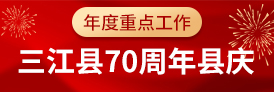 年度重点工作

三江县70周年县庆